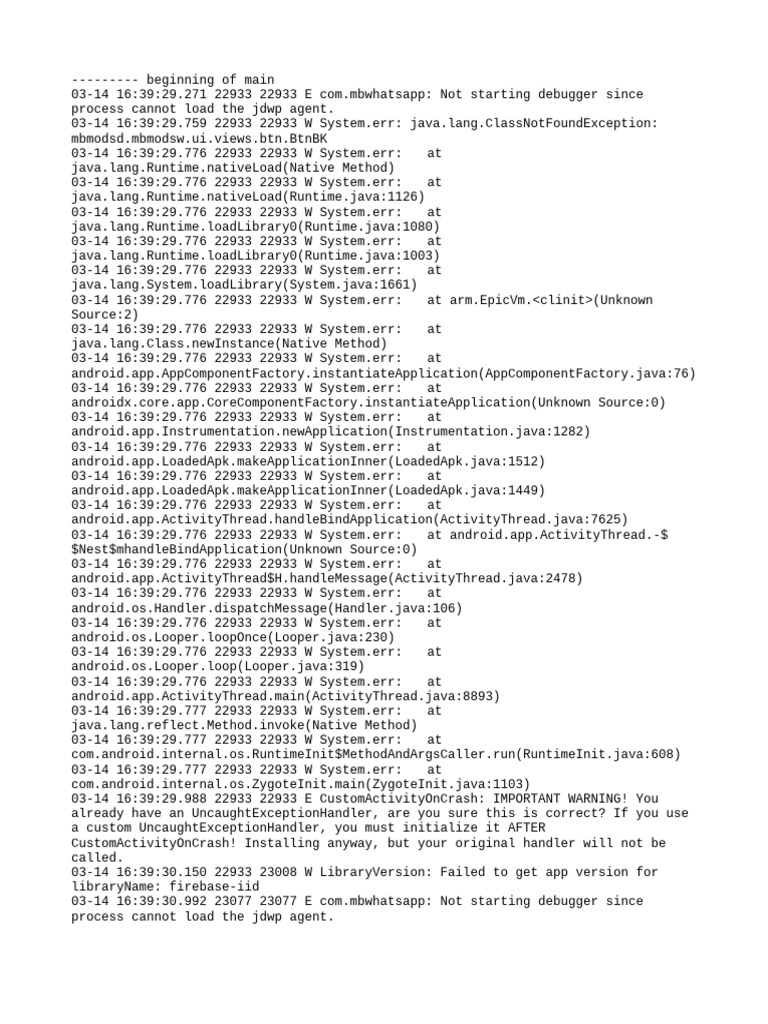 --------- beginning of main
03-14 16:39:29.271 22933 22933 E com.mbwhatsapp: Not starting debugger since process cannot load the jdwp agent.
03-14 16:39:29.759 22933 22933 W System.err: java.lang.ClassNotFoundException: mbmodsd.mbmodsw.ui.views.btn.BtnBK
03-14 16:39:29.776 22933 22933 W System.err: at java.lang.Runtime.nativeLoad(Native Method)
03-14 16:39:29.776 22933 22933 W System.err: at java.lang.Runtime.nativeLoad(Runtime.java:1126)
03-14 16:39:29.776 22933 22933 W System.err: at java.lang.Runtime.loadLibrary0(Runtime.java:1080)
03-14 16:39:29.776 22933 22933 W System.err: at java.lang.Runtime.loadLibrary0(Runtime.java:1003)
03-14 16:39:29.776 22933 22933 W System.err: at java.lang.System.loadLibrary(System.java:1661)
03-14 16:39:29.776 22933 22933 W System.err: at arm.EpicVm.<clinit>(Unknown Source:2)
03-14 16:39:29.776 22933 22933 W System.err: at java.lang.Class.newInstance(Native Method)
03-14 16:39:29.776 22933 22933 W System.err: at android.app.AppComponentFactory.instantiateApplication(AppComponentFactory.java:76)
03-14 16:39:29.776 22933 22933 W System.err: at androidx.core.app.CoreComponentFactory.instantiateApplication(Unknown Source:0)
03-14 16:39:29.776 22933 22933 W System.err: at android.app.Instrumentation.newApplication(Instrumentation.java:1282)
03-14 16:39:29.776 22933 22933 W System.err: at android.app.LoadedApk.makeApplicationInner(LoadedApk.java:1512)
03-14 16:39:29.776 22933 22933 W System.err: at android.app.LoadedApk.makeApplicationInner(LoadedApk.java:1449)
03-14 16:39:29.776 22933 22933 W System.err: at android.app.ActivityThread.handleBindApplication(ActivityThread.java:7625)
03-14 16:39:29.776 22933 22933 W System.err: at android.app.ActivityThread.-$$Nest$mhandleBindApplication(Unknown Source:0)
03-14 16:39:29.776 22933 22933 W System.err: at android.app.ActivityThread$H.handleMessage(ActivityThread.java:2478)
03-14 16:39:29.776 22933 22933 W System.err: at android.os.Handler.dispatchMessage(Handler.java:106)
03-14 16:39:29.776 22933 22933 W System.err: at android.os.Looper.loopOnce(Looper.java:230)
03-14 16:39:29.776 22933 22933 W System.err: at android.os.Looper.loop(Looper.java:319)
03-14 16:39:29.776 22933 22933 W System.err: at android.app.ActivityThread.main(ActivityThread.java:8893)
03-14 16:39:29.777 22933 22933 W System.err: at java.lang.reflect.Method.invoke(Native Method)
03-14 16:39:29.777 22933 22933 W System.err: at com.android.internal.os.RuntimeInit$MethodAndArgsCaller.run(RuntimeInit.java:608)
03-14 16:39:29.777 22933 22933 W System.err: at com.android.internal.os.ZygoteInit.main(ZygoteInit.java:1103)
03-14 16:39:29.988 22933 22933 E CustomActivityOnCrash: IMPORTANT WARNING! You already have an UncaughtExceptionHandler, are you sure this is correct? If you use a custom UncaughtExceptionHandler, you must initialize it AFTER CustomActivityOnCrash! Installing anyway, but your original handler will not be called.
03-14 16:39:30.150 22933 23008 W LibraryVersion: Failed to get app version for libraryName: firebase-iid
03-14 16:39:30.992 23077 23077 E com.mbwhatsapp: Not starting debugger since process cannot load the jdwp agent.